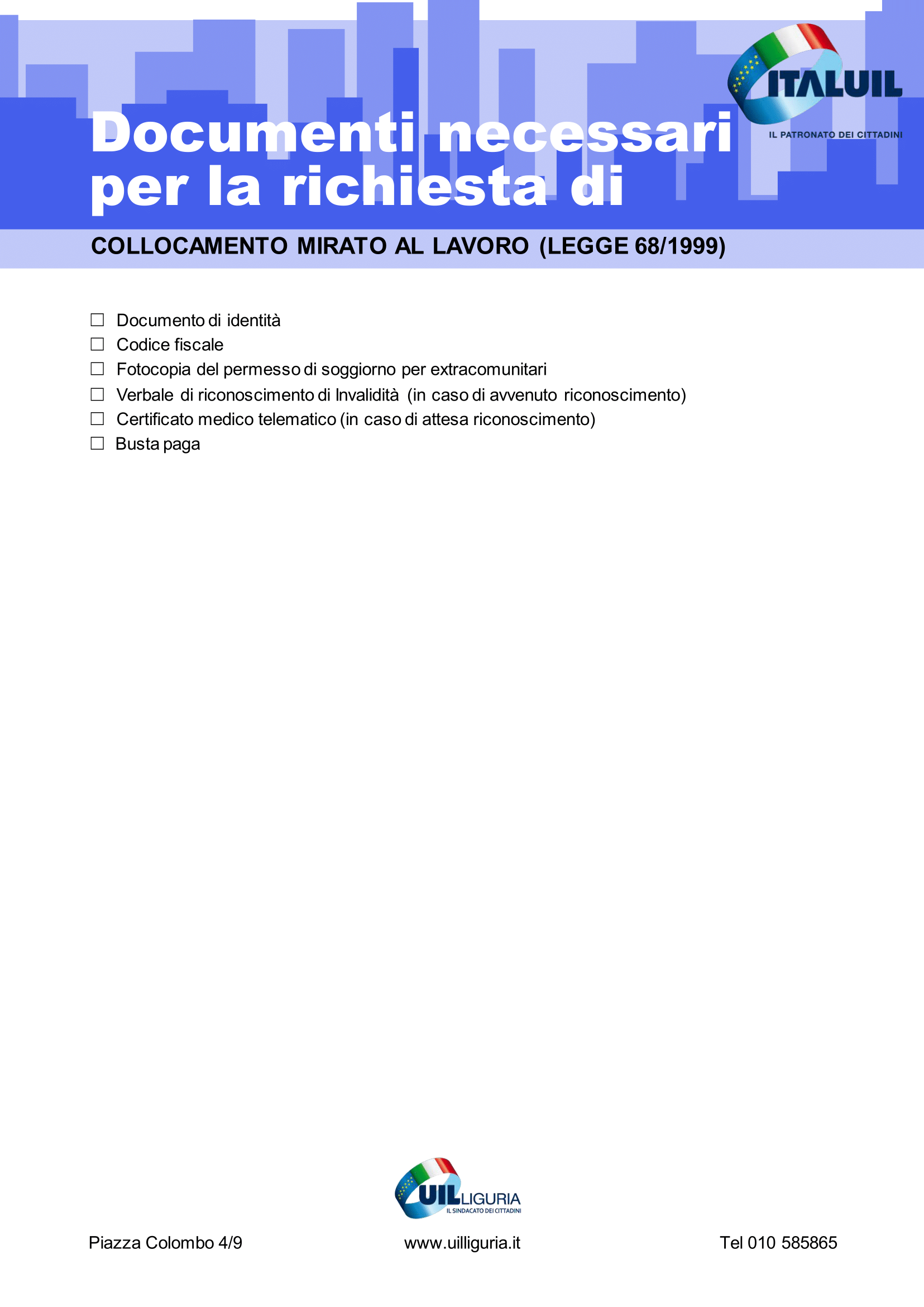 ITALUIL
IL PATRONATO DEI CITTADINI

Documenti necessari per la richiesta di

COLLOCAMENTO MIRATO AL LAVORO (LEGGE 68/1999)

☐ Documento di identità
☐ Codice fiscale
☐ Fotocopia del permesso di soggiorno per extracomunitari
☐ Verbale di riconoscimento di Invalidità (in caso di avvenuto riconoscimento)
☐ Certificato medico telematico (in caso di attesa riconoscimento)
☐ Busta paga

UIL LIGURIA
IL SINDACATO DEI CITTADINI

Piazza Colombo 4/9 www.uilliguria.it Tel 010 585865